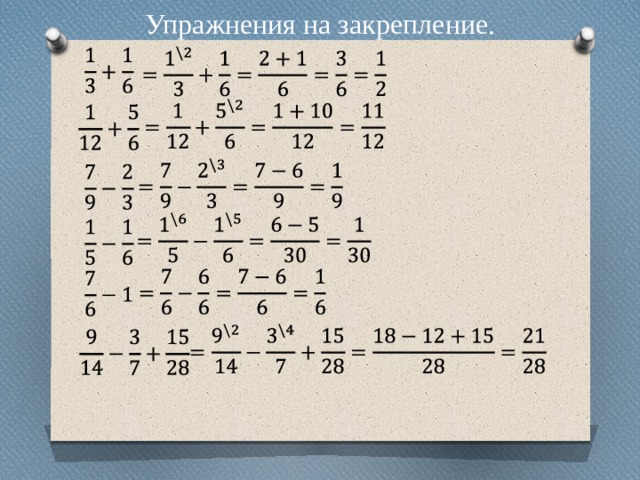 Упражнения на закрепление.

$\frac{1}{3}+\frac{1}{6}=\frac{1^{\backslash 2}}{3}+\frac{1}{6}=\frac{2+1}{6}=\frac{3}{6}=\frac{1}{2}$

$\frac{1}{12}+\frac{5}{6}=\frac{1}{12}+\frac{5^{\backslash 2}}{6}=\frac{1+10}{12}=\frac{11}{12}$

$\frac{7}{9}-\frac{2}{3}=\frac{7}{9}-\frac{2^{\backslash 3}}{3}=\frac{7-6}{9}=\frac{1}{9}$

$\frac{1}{5}-\frac{1}{6}=\frac{1^{\backslash 6}}{5}-\frac{1^{\backslash 5}}{6}=\frac{6-5}{30}=\frac{1}{30}$

$\frac{7}{6}-1=\frac{7}{6}-\frac{6}{6}=\frac{7-6}{6}=\frac{1}{6}$

$\frac{9}{14}-\frac{3}{7}+\frac{15}{28}=\frac{9^{\backslash 2}}{14}-\frac{3^{\backslash 4}}{7}+\frac{15}{28}=\frac{18-12+15}{28}=\frac{21}{28}$